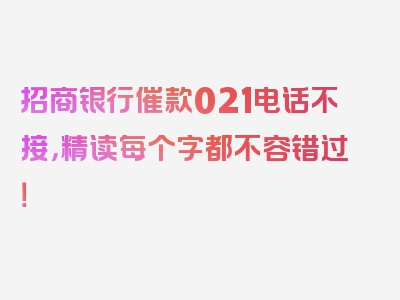 招商银行催款021电话不接，精读每个字都不容错过！